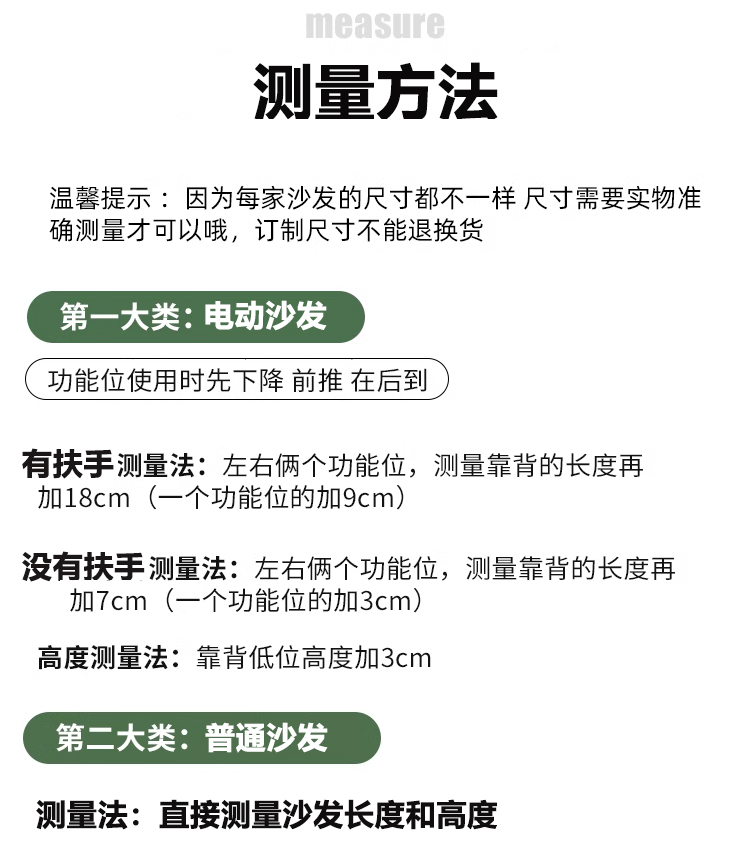 measure

测量方法

温馨提示： 因为每家沙发的尺寸都不一样 尺寸需要实物准确测量才可以哦，订制尺寸不能退换货

第一大类：电动沙发

功能位使用时先下降 前推 在后到

有扶手测量法：左右俩个功能位，测量靠背的长度再加18cm（一个功能位的加9cm）

没有扶手测量法：左右俩个功能位，测量靠背的长度再加7cm（一个功能位的加3cm）

高度测量法：靠背低位高度加3cm

第二大类：普通沙发

测量法：直接测量沙发长度和高度